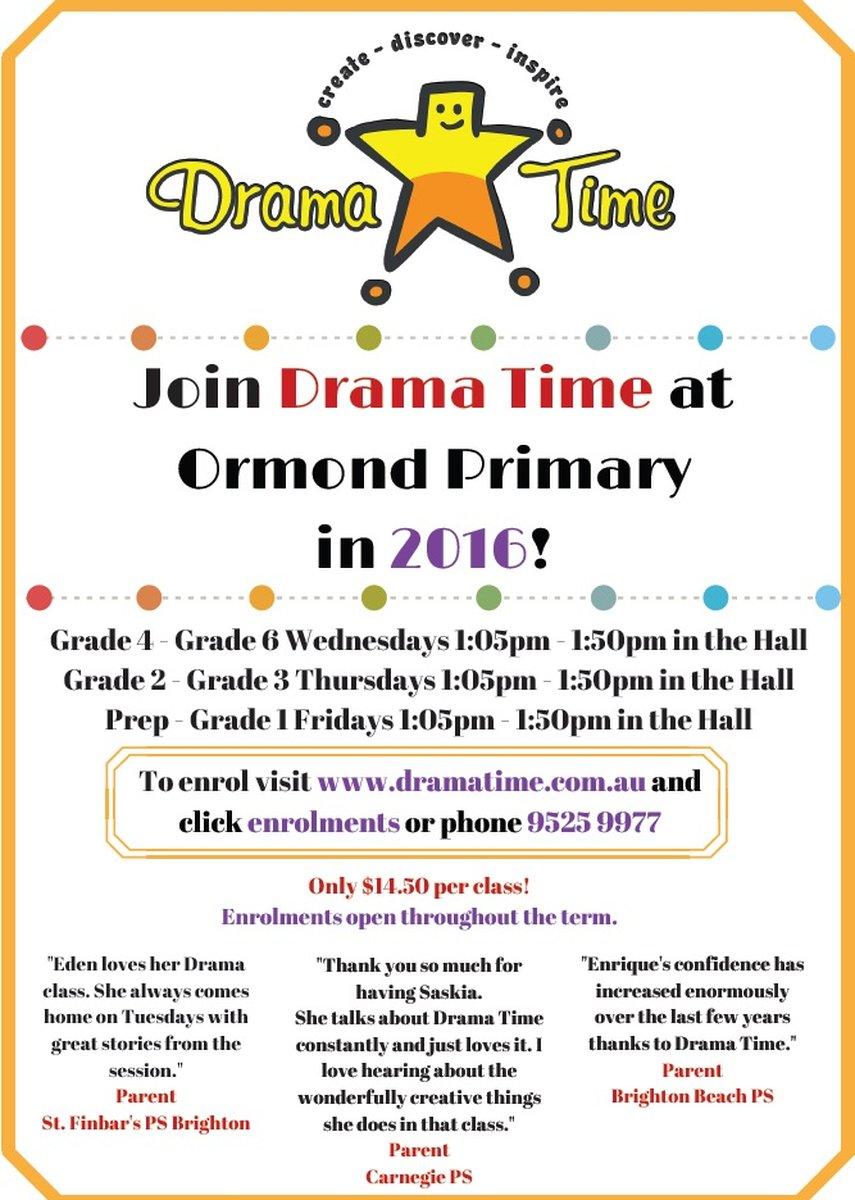 create - discover - inspire

Drama Time

Join Drama Time at Ormond Primary in 2016!

Grade 4 - Grade 6 Wednesdays 1:05pm - 1:50pm in the Hall
Grade 2 - Grade 3 Thursdays 1:05pm - 1:50pm in the Hall
Prep - Grade 1 Fridays 1:05pm - 1:50pm in the Hall

To enrol visit www.dramatime.com.au and click enrolments or phone 9525 9977

Only $14.50 per class!
Enrolments open throughout the term.

"Eden loves her Drama class. She always comes home on Tuesdays with great stories from the session."
Parent
St. Finbar's PS Brighton

"Thank you so much for having Saskia. She talks about Drama Time constantly and just loves it. I love hearing about the wonderfully creative things she does in that class."
Parent
Carnegie PS

"Enrique's confidence has increased enormously over the last few years thanks to Drama Time."
Parent
Brighton Beach PS